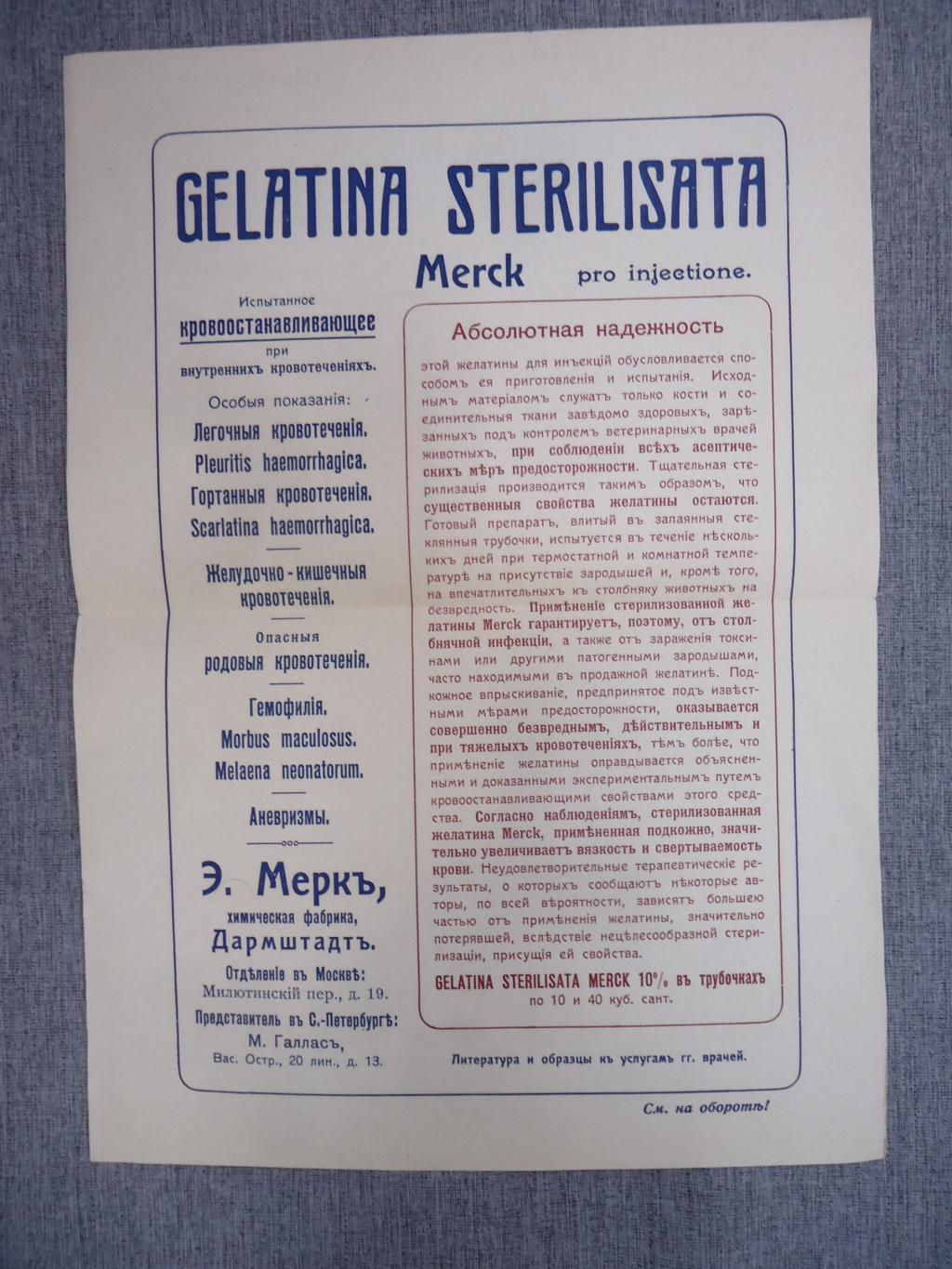 GELATINA STERILISATA

Merck pro injectione.

Испытанное
кровоостанавливающее
при
внутреннихъ кровотеченіяхъ.

Особыя показанія:
Легочныя кровотеченія.
Pleuritis haemorrhagica.
Гортанныя кровотеченія.
Scarlatina haemorrhagica.

Желудочно-кишечныя кровотеченія.

Опасныя
родовыя кровотеченія.

Гемофилія.
Morbus maculosus.
Melaena neonatorum.

Аневризмы.

Э. Меркъ,
химическая фабрика,
Дармштадтъ.

Отдѣленіе въ Москвѣ:
Милютинскій пер., д. 19.
Представитель въ С.-Петербургѣ:
М. Галласъ,
Вас. Остр., 20 лин., д. 13.

Абсолютная надежность

этой желатины для инъекцій обусловливается способомъ ея приготовленія и испытанія. Исходнымъ матеріаломъ служатъ только кости и соединительныя ткани завѣдомо здоровыхъ, зарѣзанныхъ подъ контролемъ ветеринарныхъ врачей животныхъ, при соблюденіи всѣхъ асептическихъ мѣръ предосторожности. Тщательная стерилизація производится такимъ образомъ, что существенныя свойства желатины остаются. Готовый препаратъ, влитый въ запаянныя стеклянныя трубочки, испытуется въ теченіе нѣсколькихъ дней при термостатной и комнатной температурѣ на присутствіе зародышей и, кромѣ того, на впечатлительныхъ къ столбняку животныхъ на безвредность. Примѣненіе стерилизованной желатины Merck гарантируетъ, поэтому, отъ столбнячной инфекціи, а также отъ зараженія токсинами или другими патогенными зародышами, часто находимыми въ продажной желатинѣ. Подкожное впрыскиваніе, предпринятое подъ извѣстными мѣрами предосторожности, оказывается совершенно безвреднымъ, дѣйствительнымъ и при тяжелыхъ кровотеченіяхъ, тѣмъ болѣе, что примѣненіе желатины оправдывается объясненными и доказанными экспериментальнымъ путемъ кровоостанавливающими свойствами этого средства. Согласно наблюденіямъ, стерилизованная желатина Merck, примѣненная подкожно, значительно увеличиваетъ вязкость и свертываемость крови. Неудовлетворительные терапевтическіе результаты, о которыхъ сообщаютъ нѣкоторые авторы, по всей вѣроятности, зависятъ большею частью отъ примѣненія желатины, значительно потерявшей, вслѣдствіе нецѣлесообразной стерилизаціи, присущія ей свойства.

GELATINA STERILISATA MERCK 10% въ трубочкахъ
по 10 и 40 куб. сант.

Литература и образцы къ услугамъ гг. врачей.

См. на оборотѣ!